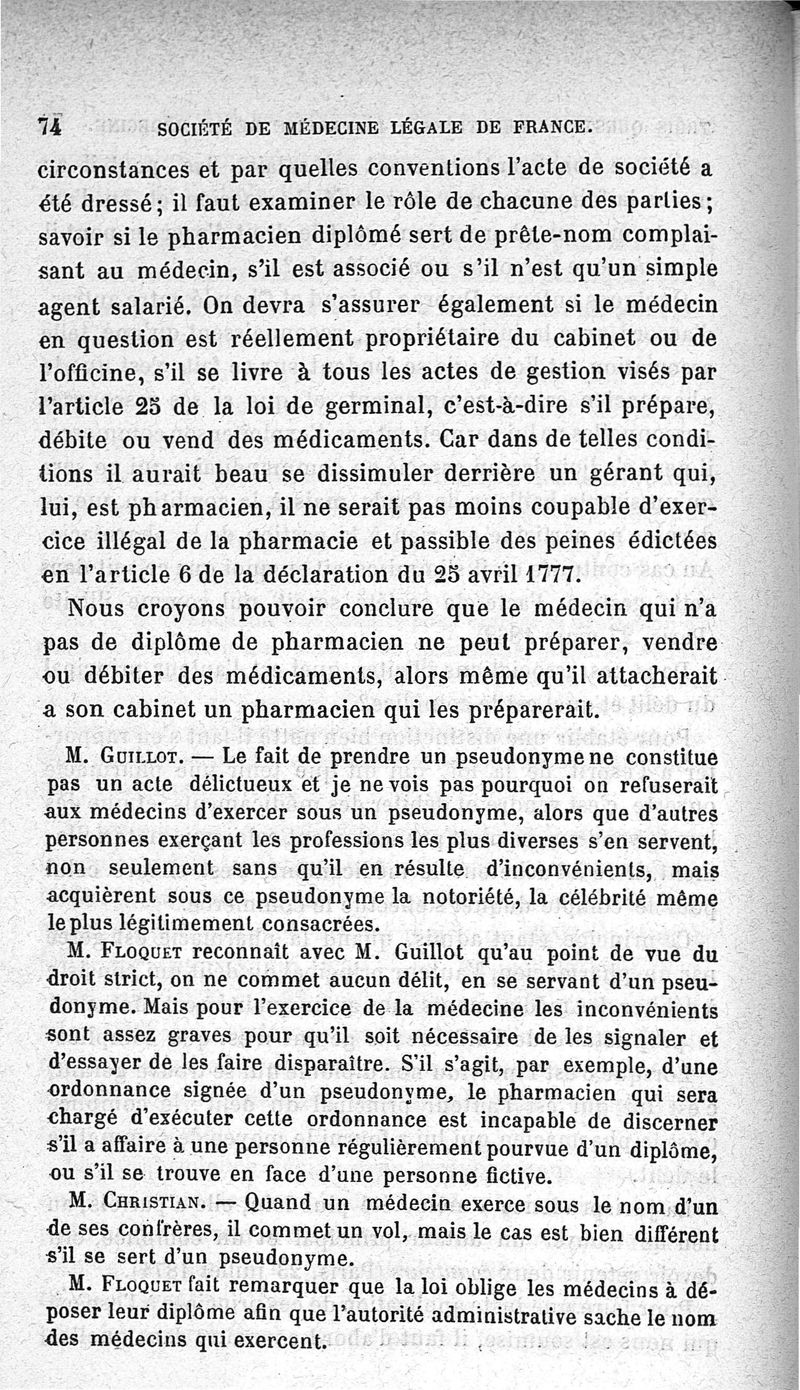 74 SOCIÉTÉ DE MÉDECINE LÉGALE DE FRANCE.

circonstances et par quelles conventions l'acte de société a été dressé; il faut examiner le rôle de chacune des parties; savoir si le pharmacien diplômé sert de prête-nom complaisant au médecin, s'il est associé ou s'il n'est qu'un simple agent salarié. On devra s'assurer également si le médecin en question est réellement propriétaire du cabinet ou de l'officine, s'il se livre à tous les actes de gestion visés par l'article 25 de la loi de germinal, c'est-à-dire s'il prépare, débite ou vend des médicaments. Car dans de telles conditions il aurait beau se dissimuler derrière un gérant qui, lui, est pharmacien, il ne serait pas moins coupable d'exercice illégal de la pharmacie et passible des peines édictées en l'article 6 de la déclaration du 25 avril 1777.

Nous croyons pouvoir conclure que le médecin qui n'a pas de diplôme de pharmacien ne peut préparer, vendre ou débiter des médicaments, alors même qu'il attacherait a son cabinet un pharmacien qui les préparerait.

M. Guillot. — Le fait de prendre un pseudonyme ne constitue pas un acte délictueux et je ne vois pas pourquoi on refuserait aux médecins d'exercer sous un pseudonyme, alors que d'autres personnes exerçant les professions les plus diverses s'en servent, non seulement sans qu'il en résulte d'inconvénients, mais acquièrent sous ce pseudonyme la notoriété, la célébrité même le plus légitimement consacrées.

M. Floquet reconnaît avec M. Guillot qu'au point de vue du droit strict, on ne commet aucun délit, en se servant d'un pseudonyme. Mais pour l'exercice de la médecine les inconvénients sont assez graves pour qu'il soit nécessaire de les signaler et d'essayer de les faire disparaître. S'il s'agit, par exemple, d'une ordonnance signée d'un pseudonyme, le pharmacien qui sera chargé d'exécuter cette ordonnance est incapable de discerner s'il a affaire à une personne régulièrement pourvue d'un diplôme, ou s'il se trouve en face d'une personne fictive.

M. Christian. — Quand un médecin exerce sous le nom d'un de ses confrères, il commet un vol, mais le cas est bien différent s'il se sert d'un pseudonyme.

M. Floquet fait remarquer que la loi oblige les médecins à déposer leur diplôme afin que l'autorité administrative sache le nom des médecins qui exercent.